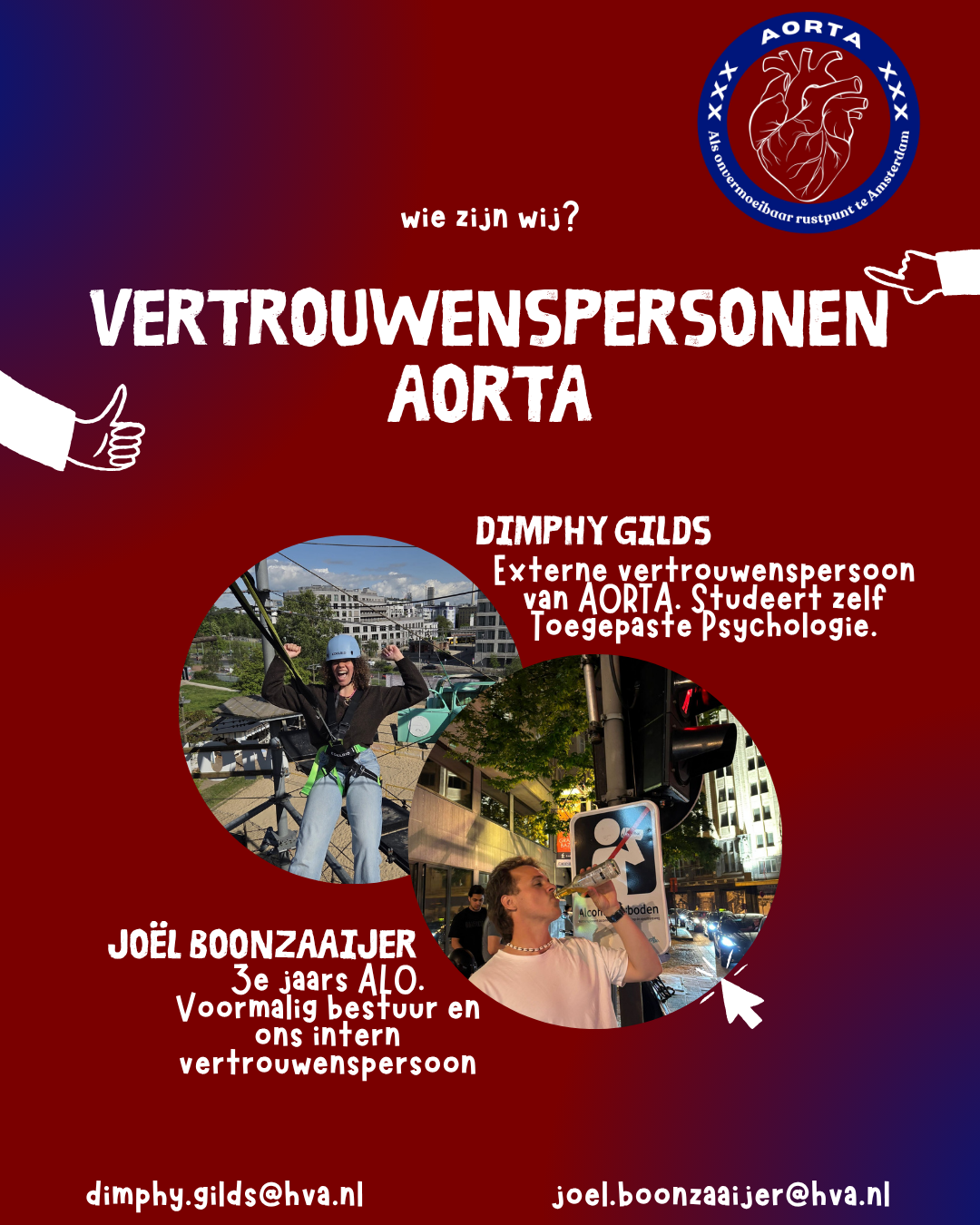 AORTA
XXX XXX
Als onvermoeibaar rustpunt te Amsterdam

wie zijn wij?

VERTROUWENSPERSONEN AORTA

DIMPHY GILDS
Externe vertrouwenspersoon van AORTA. Studeert zelf Toegepaste Psychologie.

JOËL BOONZAAIJER
3e jaars ALO.
Voormalig bestuur en ons intern vertrouwenspersoon

dimphy.gilds@hva.nl

joel.boonzaaijer@hva.nl